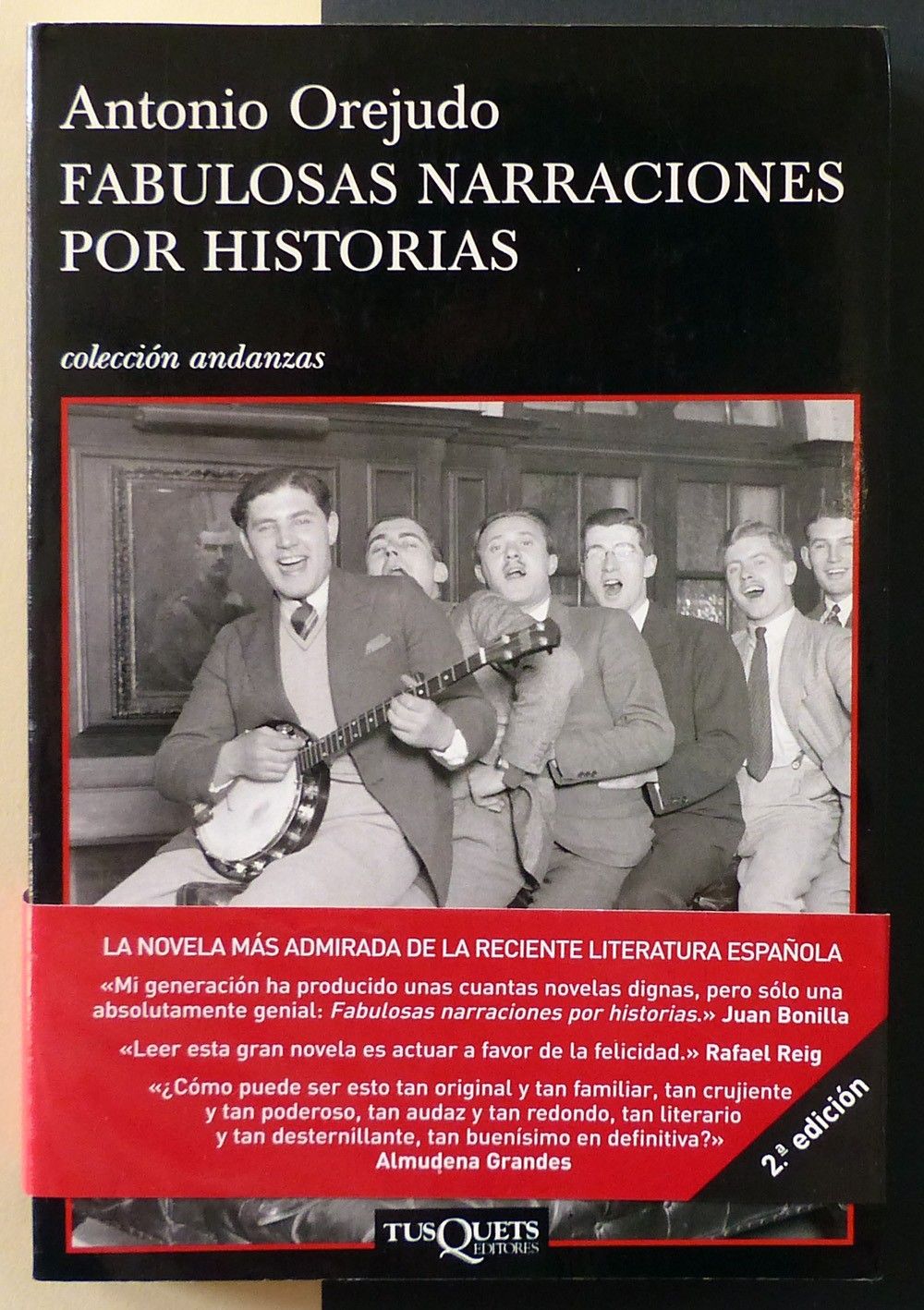 Antonio Orejudo
FABULOSAS NARRACIONES POR HISTORIAS

colección andanzas

LA NOVELA MÁS ADMIRADA DE LA RECIENTE LITERATURA ESPAÑOLA

«Mi generación ha producido unas cuantas novelas dignas, pero sólo una absolutamente genial: Fabulosas narraciones por historias.» Juan Bonilla

«Leer esta gran novela es actuar a favor de la felicidad.» Rafael Reig

«¿Cómo puede ser esto tan original y tan familiar, tan crujiente y tan poderoso, tan audaz y tan redondo, tan literario y tan desternillante, tan buenísimo en definitiva?»
Almudena Grandes

2.ª edición

TUSQUETS EDITORES